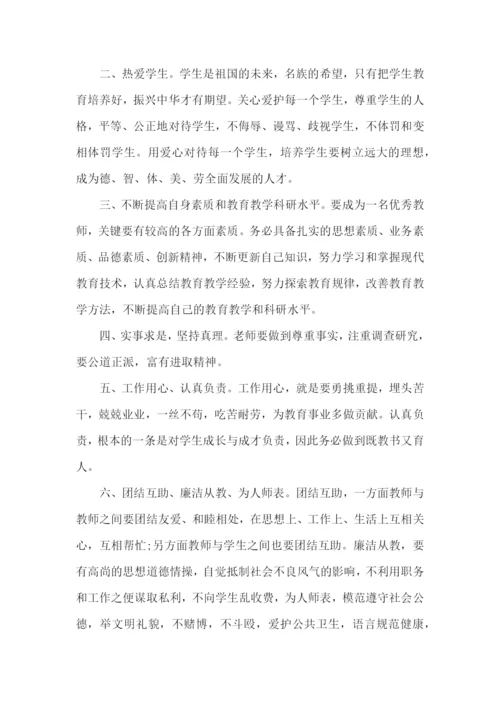 二、热爱学生。学生是祖国的未来，名族的希望，只有把学生教育培养好，振兴中华才有期望。关心爱护每一个学生，尊重学生的人格，平等、公正地对待学生，不侮辱、谩骂、歧视学生，不体罚和变相体罚学生。用爱心对待每一个学生，培养学生要树立远大的理想，成为德、智、体、美、劳全面发展的人才。

三、不断提高自身素质和教育教学科研水平。要成为一名优秀教师，关键要有较高的各方面素质。务必具备扎实的思想素质、业务素质、品德素质、创新精神，不断更新自己知识，努力学习和掌握现代教育技术，认真总结教育教学经验，努力探索教育规律，改善教育教学方法，不断提高自己的教育教学和科研水平。

四、实事求是，坚持真理。老师要做到尊重事实，注重调查研究，要公道正派，富有进取精神。

五、工作用心、认真负责。工作用心，就是要勇挑重提，埋头苦干，兢兢业业，一丝不苟，吃苦耐劳，为教育事业多做贡献。认真负责，根本的一条是对学生成长与成才负责，因此务必做到既教书又育人。

六、团结互助、廉洁从教、为人师表。团结互助，一方面教师与教师之间要团结友爱、和睦相处，在思想上、工作上、生活上互相关心，互相帮忙;另方面教师与学生之间也要团结互助。廉洁从教，要有高尚的思想道德情操，自觉抵制社会不良风气的影响，不利用职务和工作之便谋取私利，不向学生乱收费，为人师表，模范遵守社会公德，举文明礼貌，不赌博，不斗殴，爱护公共卫生，语言规范健康，